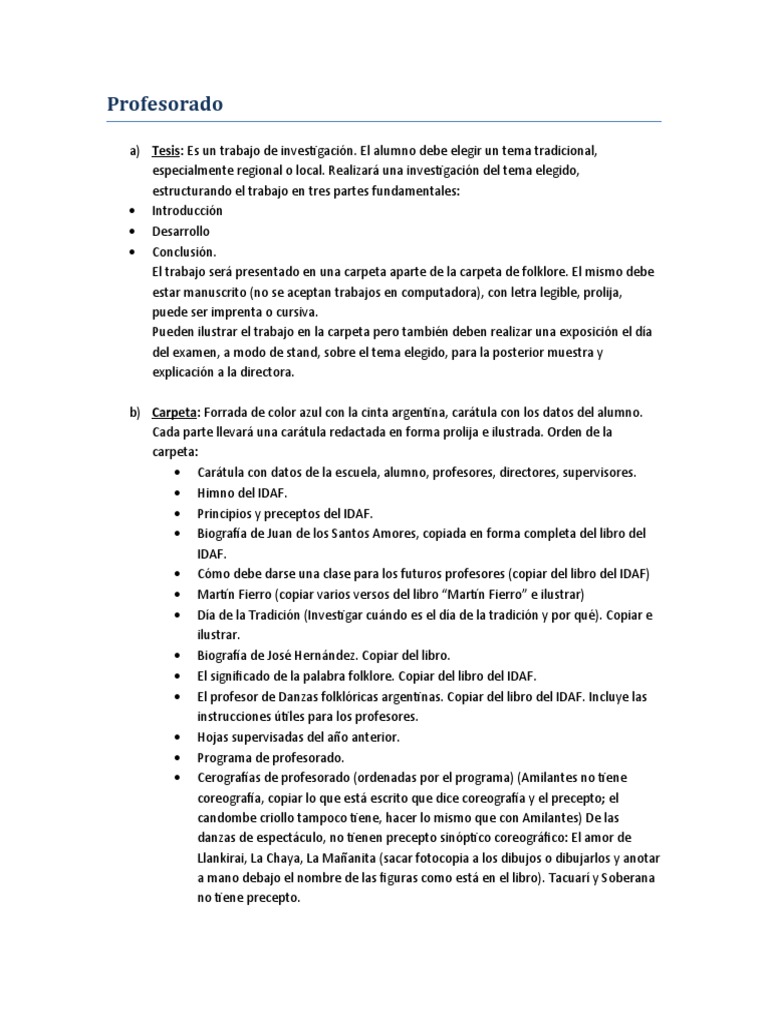 Profesorado

a) Tesis: Es un trabajo de investigación. El alumno debe elegir un tema tradicional, especialmente regional o local. Realizará una investigación del tema elegido, estructurando el trabajo en tres partes fundamentales:
• Introducción
• Desarrollo
• Conclusión.
El trabajo será presentado en una carpeta aparte de la carpeta de folklore. El mismo debe estar manuscrito (no se aceptan trabajos en computadora), con letra legible, prolija, puede ser imprenta o cursiva.
Pueden ilustrar el trabajo en la carpeta pero también deben realizar una exposición el día del examen, a modo de stand, sobre el tema elegido, para la posterior muestra y explicación a la directora.

b) Carpeta: Forrada de color azul con la cinta argentina, carátula con los datos del alumno. Cada parte llevará una carátula redactada en forma prolija e ilustrada. Orden de la carpeta:
• Carátula con datos de la escuela, alumno, profesores, directores, supervisores.
• Himno del IDAF.
• Principios y preceptos del IDAF.
• Biografía de Juan de los Santos Amores, copiada en forma completa del libro del IDAF.
• Cómo debe darse una clase para los futuros profesores (copiar del libro del IDAF)
• Martín Fierro (copiar varios versos del libro "Martín Fierro" e ilustrar)
• Día de la Tradición (Investigar cuándo es el día de la tradición y por qué). Copiar e ilustrar.
• Biografía de José Hernández. Copiar del libro.
• El significado de la palabra folklore. Copiar del libro del IDAF.
• El profesor de Danzas folklóricas argentinas. Copiar del libro del IDAF. Incluye las instrucciones útiles para los profesores.
• Hojas supervisadas del año anterior.
• Programa de profesorado.
• Cerografías de profesorado (ordenadas por el programa) (Amilantes no tiene coreografía, copiar lo que está escrito que dice coreografía y el precepto; el candombe criollo tampoco tiene, hacer lo mismo que con Amilantes) De las danzas de espectáculo, no tienen precepto sinóptico coreográfico: El amor de Llankirai, La Chaya, La Mañanita (sacar fotocopia a los dibujos o dibujarlos y anotar a mano debajo el nombre de las figuras como está en el libro). Tacuarí y Soberana no tiene precepto.